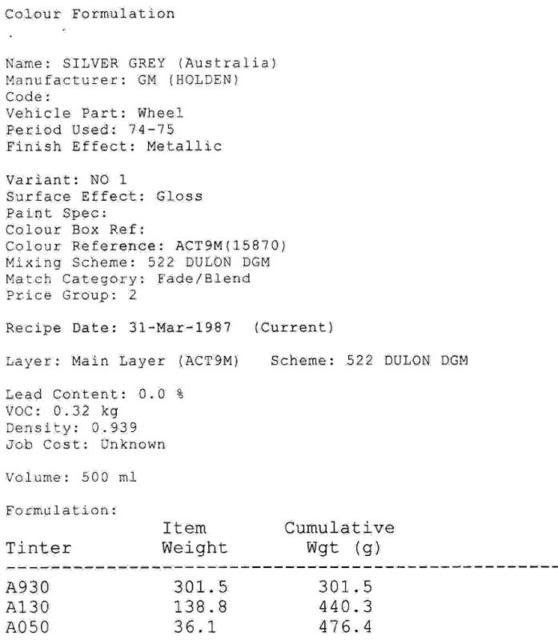 Colour Formulation

Name: SILVER GREY (Australia)
Manufacturer: GM (HOLDEN)
Code:
Vehicle Part: Wheel
Period Used: 74-75
Finish Effect: Metallic

Variant: NO 1
Surface Effect: Gloss
Paint Spec:
Colour Box Ref:
Colour Reference: ACT9M(15870)
Mixing Scheme: 522 DULON DGM
Match Category: Fade/Blend
Price Group: 2

Recipe Date: 31-Mar-1987 (Current)

Layer: Main Layer (ACT9M) Scheme: 522 DULON DGM

Lead Content: 0.0 %
VOC: 0.32 kg
Density: 0.939
Job Cost: Unknown

Volume: 500 ml

Formulation:

| Tinter | Item Weight | Cumulative Wgt (g) |
|---|---|---|
| A930 | 301.5 | 301.5 |
| A130 | 138.8 | 440.3 |
| A050 | 36.1 | 476.4 |